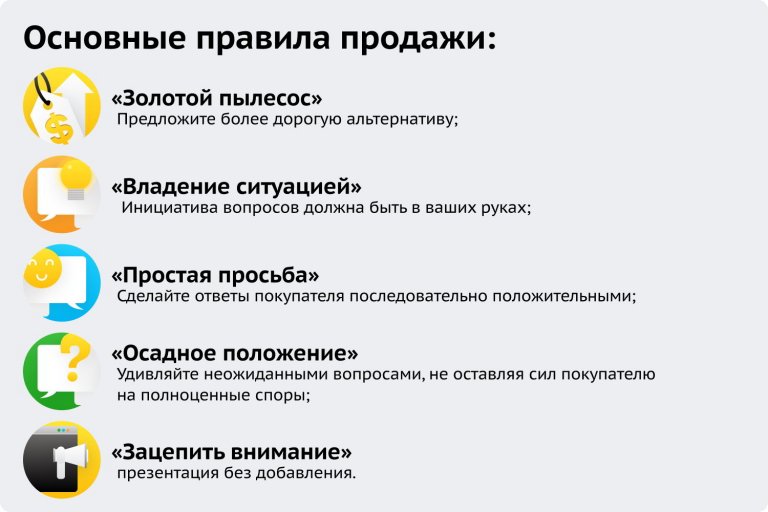 Основные правила продажи:

«Золотой пылесос»
Предложите более дорогую альтернативу;

«Владение ситуацией»
Инициатива вопросов должна быть в ваших руках;

«Простая просьба»
Сделайте ответы покупателя последовательно положительными;

«Осадное положение»
Удивляйте неожиданными вопросами, не оставляя сил покупателю на полноценные споры;

«Зацепить внимание»
презентация без добавления.